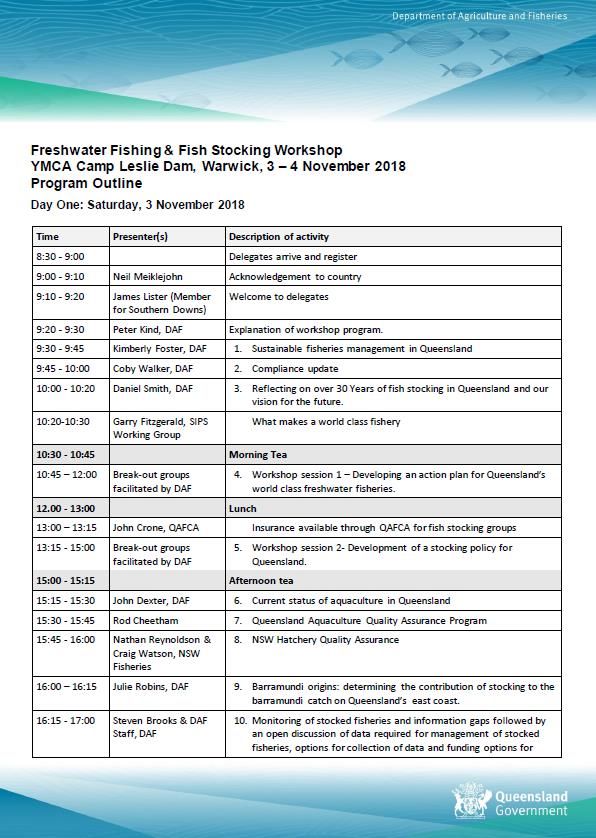 Department of Agriculture and Fisheries

Freshwater Fishing & Fish Stocking Workshop
YMCA Camp Leslie Dam, Warwick, 3 – 4 November 2018
Program Outline

Day One: Saturday, 3 November 2018

| Time | Presenter(s) | Description of activity |
|---|---|---|
| 8:30 - 9:00 | | Delegates arrive and register |
| 9:00 - 9:10 | Neil Meiklejohn | Acknowledgement to country |
| 9:10 - 9:20 | James Lister (Member for Southern Downs) | Welcome to delegates |
| 9:20 - 9:30 | Peter Kind, DAF | Explanation of workshop program. |
| 9:30 - 9:45 | Kimberly Foster, DAF | 1. Sustainable fisheries management in Queensland |
| 9:45 - 10:00 | Coby Walker, DAF | 2. Compliance update |
| 10:00 - 10:20 | Daniel Smith, DAF | 3. Reflecting on over 30 Years of fish stocking in Queensland and our vision for the future. |
| 10:20-10:30 | Garry Fitzgerald, SIPS Working Group | What makes a world class fishery |
| 10:30 - 10:45 | | Morning Tea |
| 10:45 – 12:00 | Break-out groups facilitated by DAF | 4. Workshop session 1 – Developing an action plan for Queensland's world class freshwater fisheries. |
| 12.00 - 13:00 | | Lunch |
| 13:00 – 13:15 | John Crone, QAFCA | Insurance available through QAFCA for fish stocking groups |
| 13:15 - 15:00 | Break-out groups facilitated by DAF | 5. Workshop session 2- Development of a stocking policy for Queensland. |
| 15:00 - 15:15 | | Afternoon tea |
| 15:15 - 15:30 | John Dexter, DAF | 6. Current status of aquaculture in Queensland |
| 15:30 - 15:45 | Rod Cheetham | 7. Queensland Aquaculture Quality Assurance Program |
| 15:45 - 16:00 | Nathan Reynoldson & Craig Watson, NSW Fisheries | 8. NSW Hatchery Quality Assurance |
| 16:00 – 16:15 | Julie Robins, DAF | 9. Barramundi origins: determining the contribution of stocking to the barramundi catch on Queensland's east coast. |
| 16:15 - 17:00 | Steven Brooks & DAF Staff, DAF | 10. Monitoring of stocked fisheries and information gaps followed by an open discussion of data required for management of stocked fisheries, options for collection of data and funding options for |

Queensland Government